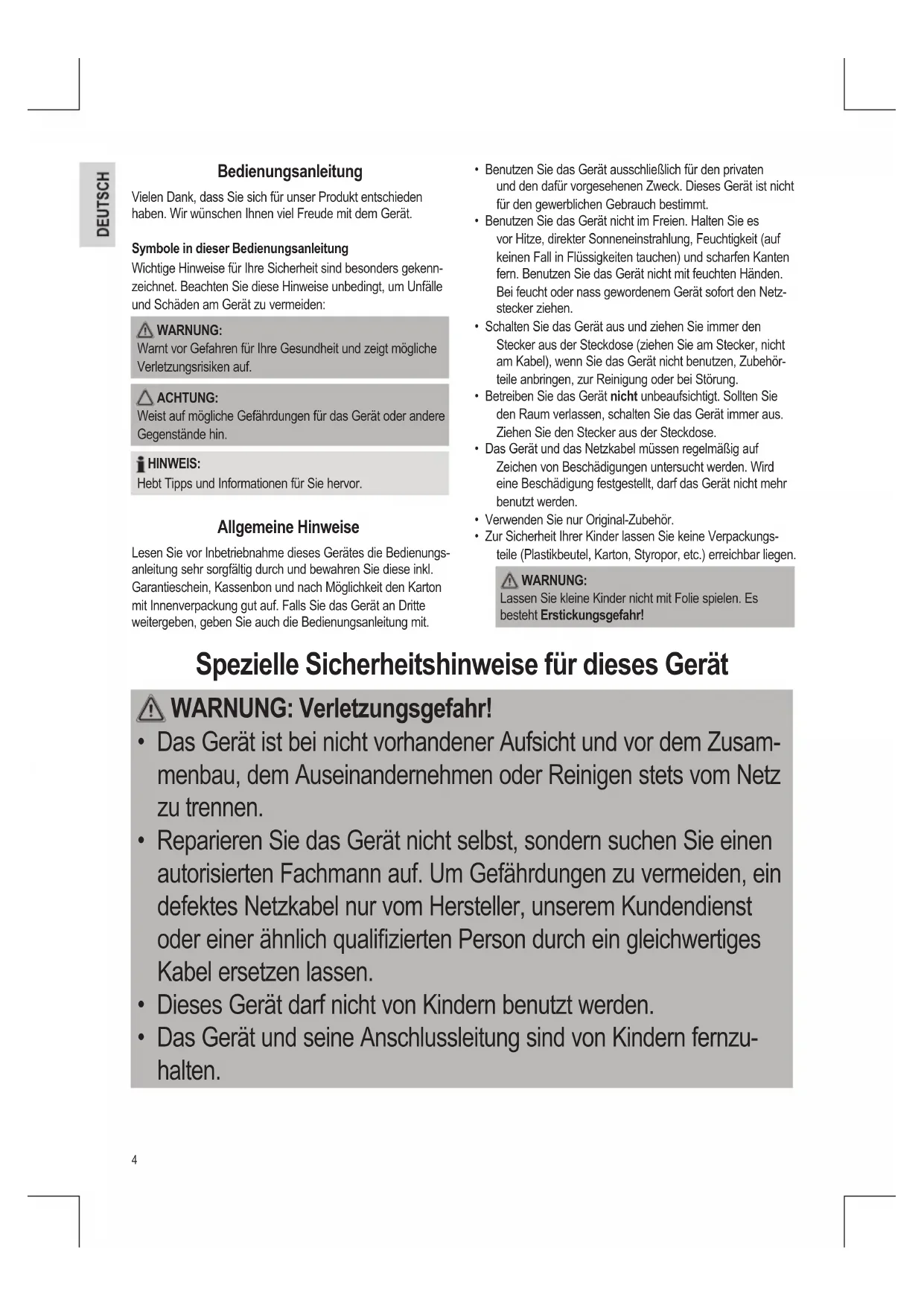 DEUTSCH

Bedienungsanleitung

Vielen Dank, dass Sie sich für unser Produkt entschieden haben. Wir wünschen Ihnen viel Freude mit dem Gerät.

Symbole in dieser Bedienungsanleitung

Wichtige Hinweise für Ihre Sicherheit sind besonders gekennzeichnet. Beachten Sie diese Hinweise unbedingt, um Unfälle und Schäden am Gerät zu vermeiden:

WARNUNG:
Warnt vor Gefahren für Ihre Gesundheit und zeigt mögliche Verletzungsrisiken auf.

ACHTUNG:
Weist auf mögliche Gefährdungen für das Gerät oder andere Gegenstände hin.

HINWEIS:
Hebt Tipps und Informationen für Sie hervor.

Allgemeine Hinweise

Lesen Sie vor Inbetriebnahme dieses Gerätes die Bedienungsanleitung sehr sorgfältig durch und bewahren Sie diese inkl. Garantieschein, Kassenbon und nach Möglichkeit den Karton mit Innenverpackung gut auf. Falls Sie das Gerät an Dritte weitergeben, geben Sie auch die Bedienungsanleitung mit.

• Benutzen Sie das Gerät ausschließlich für den privaten und den dafür vorgesehenen Zweck. Dieses Gerät ist nicht für den gewerblichen Gebrauch bestimmt.
• Benutzen Sie das Gerät nicht im Freien. Halten Sie es vor Hitze, direkter Sonneneinstrahlung, Feuchtigkeit (auf keinen Fall in Flüssigkeiten tauchen) und scharfen Kanten fern. Benutzen Sie das Gerät nicht mit feuchten Händen. Bei feucht oder nass gewordenem Gerät sofort den Netzstecker ziehen.
• Schalten Sie das Gerät aus und ziehen Sie immer den Stecker aus der Steckdose (ziehen Sie am Stecker, nicht am Kabel), wenn Sie das Gerät nicht benutzen, Zubehörteile anbringen, zur Reinigung oder bei Störung.
• Betreiben Sie das Gerät nicht unbeaufsichtigt. Sollten Sie den Raum verlassen, schalten Sie das Gerät immer aus. Ziehen Sie den Stecker aus der Steckdose.
• Das Gerät und das Netzkabel müssen regelmäßig auf Zeichen von Beschädigungen untersucht werden. Wird eine Beschädigung festgestellt, darf das Gerät nicht mehr benutzt werden.
• Verwenden Sie nur Original-Zubehör.
• Zur Sicherheit Ihrer Kinder lassen Sie keine Verpackungsteile (Plastikbeutel, Karton, Styropor, etc.) erreichbar liegen.

WARNUNG:
Lassen Sie kleine Kinder nicht mit Folie spielen. Es besteht Erstickungsgefahr!

Spezielle Sicherheitshinweise für dieses Gerät

WARNUNG: Verletzungsgefahr!
• Das Gerät ist bei nicht vorhandener Aufsicht und vor dem Zusammenbau, dem Auseinandernehmen oder Reinigen stets vom Netz zu trennen.
• Reparieren Sie das Gerät nicht selbst, sondern suchen Sie einen autorisierten Fachmann auf. Um Gefährdungen zu vermeiden, ein defektes Netzkabel nur vom Hersteller, unserem Kundendienst oder einer ähnlich qualifizierten Person durch ein gleichwertiges Kabel ersetzen lassen.
• Dieses Gerät darf nicht von Kindern benutzt werden.
• Das Gerät und seine Anschlussleitung sind von Kindern fernzuhalten.

4